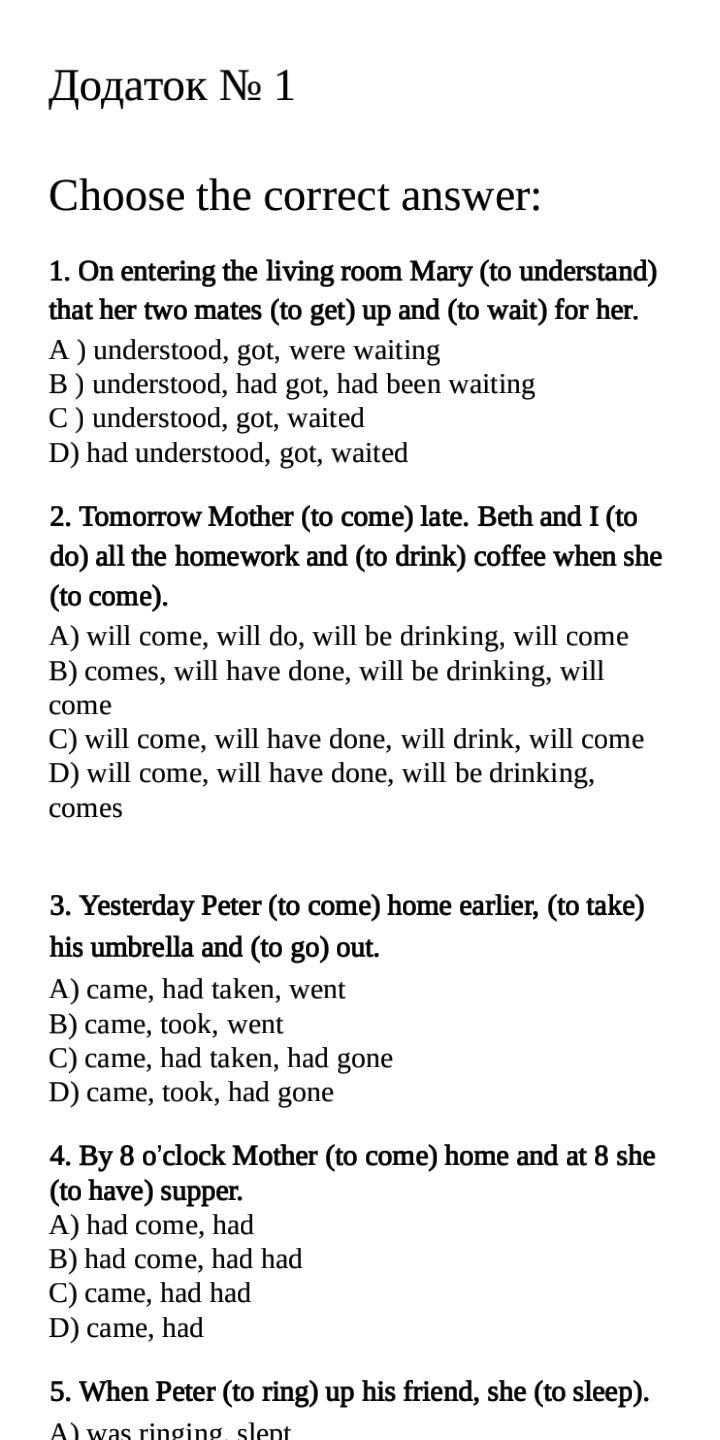 Додаток № 1

Choose the correct answer:

1. On entering the living room Mary (to understand) that her two mates (to get) up and (to wait) for her.
A ) understood, got, were waiting
B ) understood, had got, had been waiting
C ) understood, got, waited
D) had understood, got, waited

2. Tomorrow Mother (to come) late. Beth and I (to do) all the homework and (to drink) coffee when she (to come).
A) will come, will do, will be drinking, will come
B) comes, will have done, will be drinking, will come
C) will come, will have done, will drink, will come
D) will come, will have done, will be drinking, comes

3. Yesterday Peter (to come) home earlier, (to take) his umbrella and (to go) out.
A) came, had taken, went
B) came, took, went
C) came, had taken, had gone
D) came, took, had gone

4. By 8 o'clock Mother (to come) home and at 8 she (to have) supper.
A) had come, had
B) had come, had had
C) came, had had
D) came, had

5. When Peter (to ring) up his friend, she (to sleep).
A) was ringing, slept